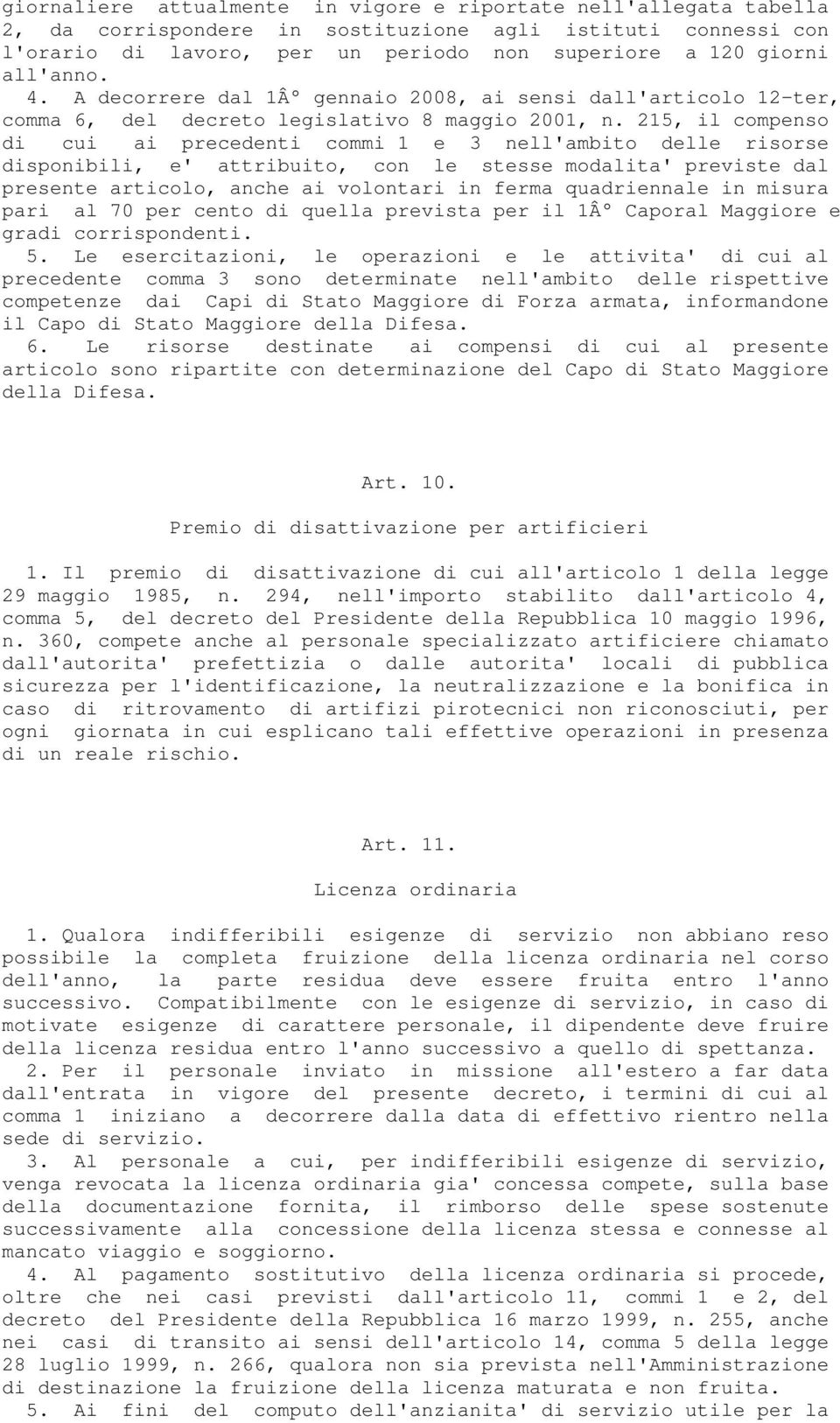 giornaliere attualmente in vigore e riportate nell'allegata tabella 2, da corrispondere in sostituzione agli istituti connessi con l'orario di lavoro, per un periodo non superiore a 120 giorni all'anno.

4. A decorrere dal 1Â° gennaio 2008, ai sensi dall'articolo 12-ter, comma 6, del decreto legislativo 8 maggio 2001, n. 215, il compenso di cui ai precedenti commi 1 e 3 nell'ambito delle risorse disponibili, e' attribuito, con le stesse modalita' previste dal presente articolo, anche ai volontari in ferma quadriennale in misura pari al 70 per cento di quella prevista per il 1Â° Caporal Maggiore e gradi corrispondenti.

5. Le esercitazioni, le operazioni e le attivita' di cui al precedente comma 3 sono determinate nell'ambito delle rispettive competenze dai Capi di Stato Maggiore di Forza armata, informandone il Capo di Stato Maggiore della Difesa.

6. Le risorse destinate ai compensi di cui al presente articolo sono ripartite con determinazione del Capo di Stato Maggiore della Difesa.

Art. 10.

Premio di disattivazione per artificieri

1. Il premio di disattivazione di cui all'articolo 1 della legge 29 maggio 1985, n. 294, nell'importo stabilito dall'articolo 4, comma 5, del decreto del Presidente della Repubblica 10 maggio 1996, n. 360, compete anche al personale specializzato artificiere chiamato dall'autorita' prefettizia o dalle autorita' locali di pubblica sicurezza per l'identificazione, la neutralizzazione e la bonifica in caso di ritrovamento di artifizi pirotecnici non riconosciuti, per ogni giornata in cui esplicano tali effettive operazioni in presenza di un reale rischio.

Art. 11.

Licenza ordinaria

1. Qualora indifferibili esigenze di servizio non abbiano reso possibile la completa fruizione della licenza ordinaria nel corso dell'anno, la parte residua deve essere fruita entro l'anno successivo. Compatibilmente con le esigenze di servizio, in caso di motivate esigenze di carattere personale, il dipendente deve fruire della licenza residua entro l'anno successivo a quello di spettanza.

2. Per il personale inviato in missione all'estero a far data dall'entrata in vigore del presente decreto, i termini di cui al comma 1 iniziano a decorrere dalla data di effettivo rientro nella sede di servizio.

3. Al personale a cui, per indifferibili esigenze di servizio, venga revocata la licenza ordinaria gia' concessa compete, sulla base della documentazione fornita, il rimborso delle spese sostenute successivamente alla concessione della licenza stessa e connesse al mancato viaggio e soggiorno.

4. Al pagamento sostitutivo della licenza ordinaria si procede, oltre che nei casi previsti dall'articolo 11, commi 1 e 2, del decreto del Presidente della Repubblica 16 marzo 1999, n. 255, anche nei casi di transito ai sensi dell'articolo 14, comma 5 della legge 28 luglio 1999, n. 266, qualora non sia prevista nell'Amministrazione di destinazione la fruizione della licenza maturata e non fruita.

5. Ai fini del computo dell'anzianita' di servizio utile per la